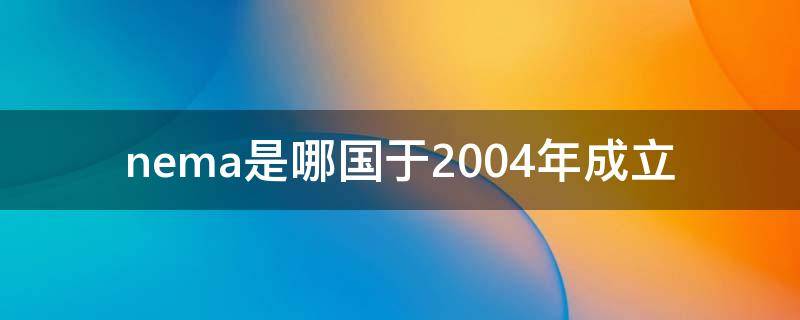 nema是哪国于2004年成立